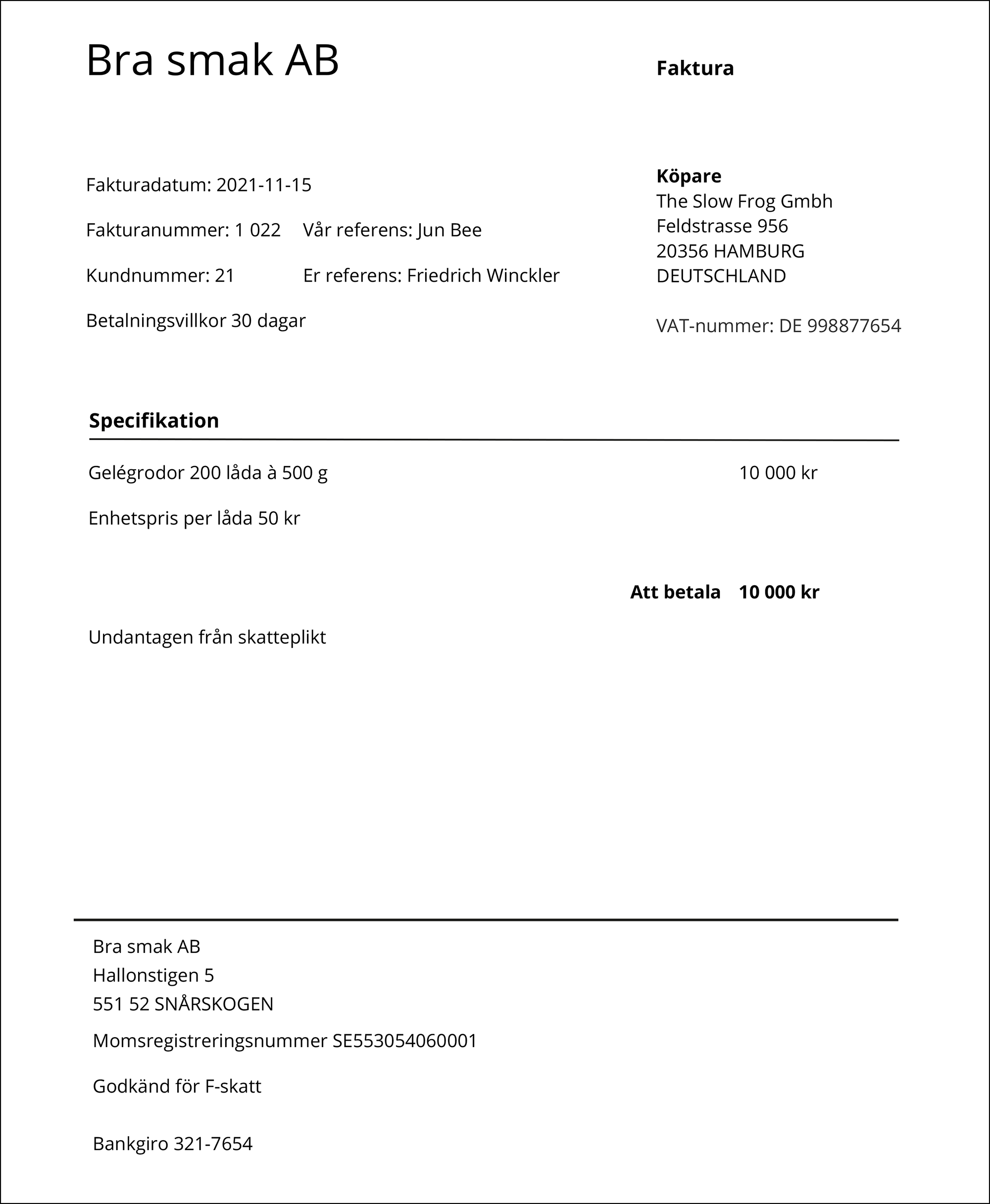 Bra smak AB

Faktura

Fakturadatum: 2021-11-15

Fakturanummer: 1 022 Vår referens: Jun Bee

Kundnummer: 21 Er referens: Friedrich Winckler

Betalningsvillkor 30 dagar

Köpare
The Slow Frog Gmbh
Feldstrasse 956
20356 HAMBURG
DEUTSCHLAND

VAT-nummer: DE 998877654

Specifikation

Gelégrodor 200 låda à 500 g 10 000 kr

Enhetspris per låda 50 kr

Att betala 10 000 kr

Undantagen från skatteplikt

Bra smak AB
Hallonstigen 5
551 52 SNÅRSKOGEN

Momsregistreringsnummer SE553054060001

Godkänd för F-skatt

Bankgiro 321-7654